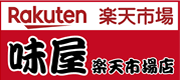 Rakuten 楽天市場

味屋 楽天市場店